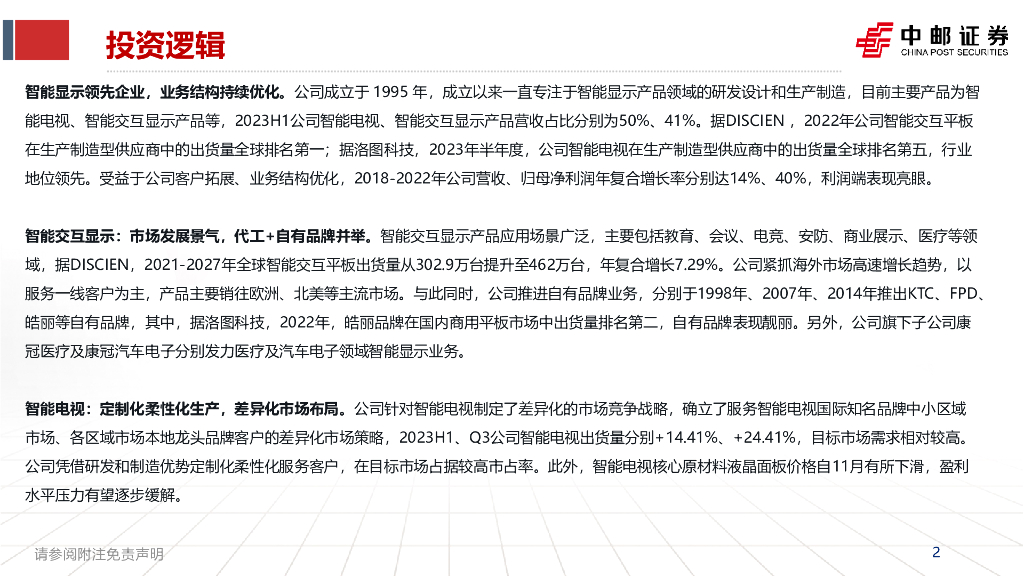 投资逻辑

中邮证券
CHINA POST SECURITIES

智能显示领先企业，业务结构持续优化。公司成立于1995年，成立以来一直专注于智能显示产品领域的研发设计和生产制造，目前主要产品为智能电视、智能交互显示产品等，2023H1公司智能电视、智能交互显示产品营收占比分别为50%、41%。据DISCIEN，2022年公司智能交互平板在生产制造型供应商中的出货量全球排名第一；据洛图科技，2023年半年度，公司智能电视在生产制造型供应商中的出货量全球排名第五，行业地位领先。受益于公司客户拓展、业务结构优化，2018-2022年公司营收、归母净利润年复合增长率分别达14%、40%，利润端表现亮眼。

智能交互显示：市场发展景气，代工+自有品牌并举。智能交互显示产品应用场景广泛，主要包括教育、会议、电竞、安防、商业展示、医疗等领域，据DISCIEN，2021-2027年全球智能交互平板出货量从302.9万台提升至462万台，年复合增长7.29%。公司紧抓海外市场高速增长趋势，以服务一线客户为主，产品主要销往欧洲、北美等主流市场。与此同时，公司推进自有品牌业务，分别于1998年、2007年、2014年推出KTC、FPD、皓丽等自有品牌，其中，据洛图科技，2022年，皓丽品牌在国内商用平板市场中出货量排名第二，自有品牌表现靓丽。另外，公司旗下子公司康冠医疗及康冠汽车电子分别发力医疗及汽车电子领域智能显示业务。

智能电视：定制化柔性化生产，差异化市场布局。公司针对智能电视制定了差异化的市场竞争战略，确立了服务智能电视国际知名品牌中小区域市场、各区域市场本地龙头品牌客户的差异化市场策略，2023H1、Q3公司智能电视出货量分别+14.41%、+24.41%，目标市场需求相对较高。公司凭借研发和制造优势定制化柔性化服务客户，在目标市场占据较高市占率。此外，智能电视核心原材料液晶面板价格自11月有所下滑，盈利水平压力有望逐步缓解。

请参阅附注免责声明

2